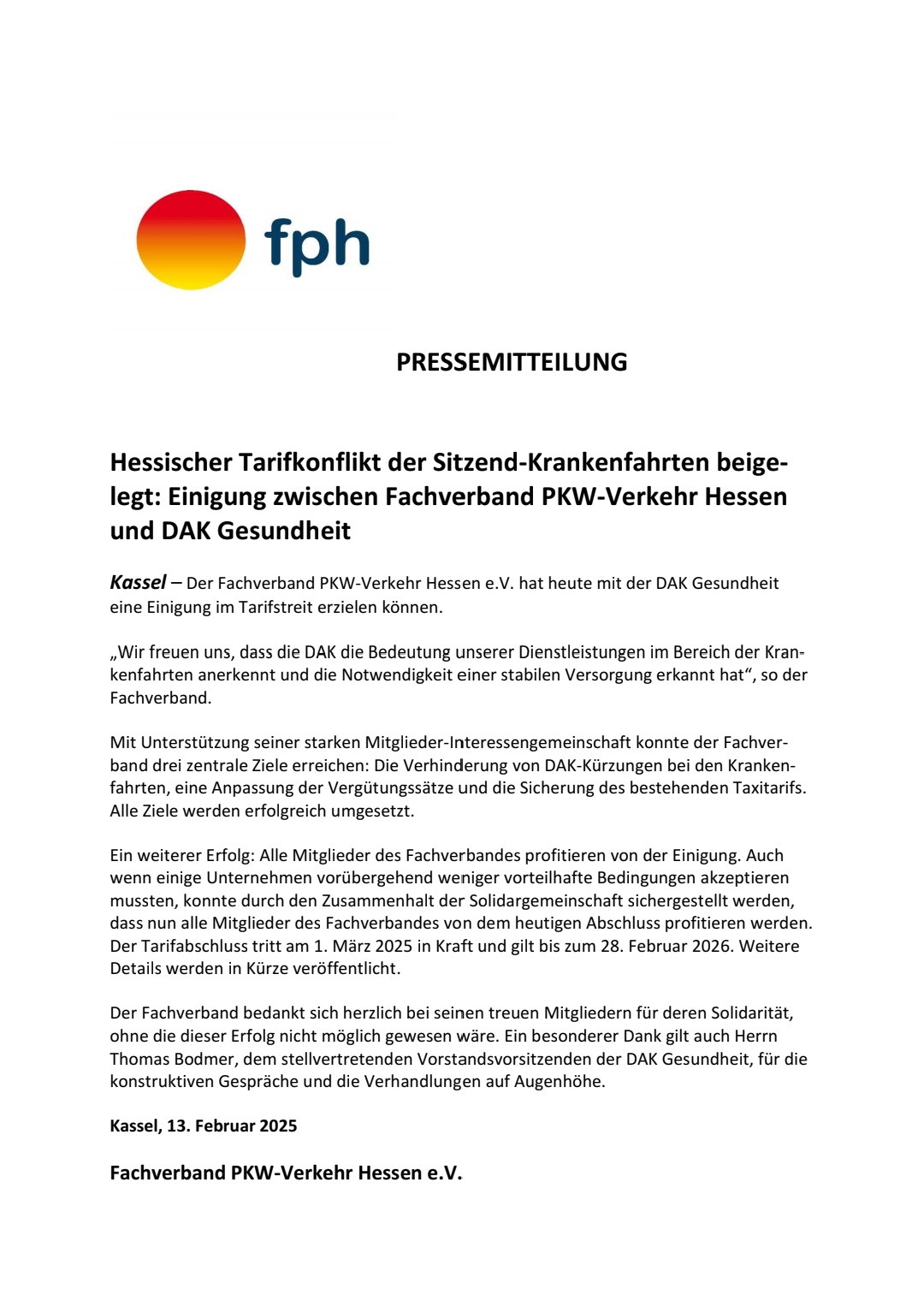 fph

PRESSEMITTEILUNG

Hessischer Tarifkonflikt der Sitzend-Krankenfahrten beigelegt: Einigung zwischen Fachverband PKW-Verkehr Hessen und DAK Gesundheit

Kassel – Der Fachverband PKW-Verkehr Hessen e.V. hat heute mit der DAK Gesundheit eine Einigung im Tarifstreit erzielen können.

„Wir freuen uns, dass die DAK die Bedeutung unserer Dienstleistungen im Bereich der Krankenfahrten anerkennt und die Notwendigkeit einer stabilen Versorgung erkannt hat“, so der Fachverband.

Mit Unterstützung seiner starken Mitglieder-Interessengemeinschaft konnte der Fachverband drei zentrale Ziele erreichen: Die Verhinderung von DAK-Kürzungen bei den Krankenfahrten, eine Anpassung der Vergütungssätze und die Sicherung des bestehenden Taxitarifs. Alle Ziele werden erfolgreich umgesetzt.

Ein weiterer Erfolg: Alle Mitglieder des Fachverbandes profitieren von der Einigung. Auch wenn einige Unternehmen vorübergehend weniger vorteilhafte Bedingungen akzeptieren mussten, konnte durch den Zusammenhalt der Solidargemeinschaft sichergestellt werden, dass nun alle Mitglieder des Fachverbandes von dem heutigen Abschluss profitieren werden. Der Tarifabschluss tritt am 1. März 2025 in Kraft und gilt bis zum 28. Februar 2026. Weitere Details werden in Kürze veröffentlicht.

Der Fachverband bedankt sich herzlich bei seinen treuen Mitgliedern für deren Solidarität, ohne die dieser Erfolg nicht möglich gewesen wäre. Ein besonderer Dank gilt auch Herrn Thomas Bodmer, dem stellvertretenden Vorstandsvorsitzenden der DAK Gesundheit, für die konstruktiven Gespräche und die Verhandlungen auf Augenhöhe.

Kassel, 13. Februar 2025

Fachverband PKW-Verkehr Hessen e.V.